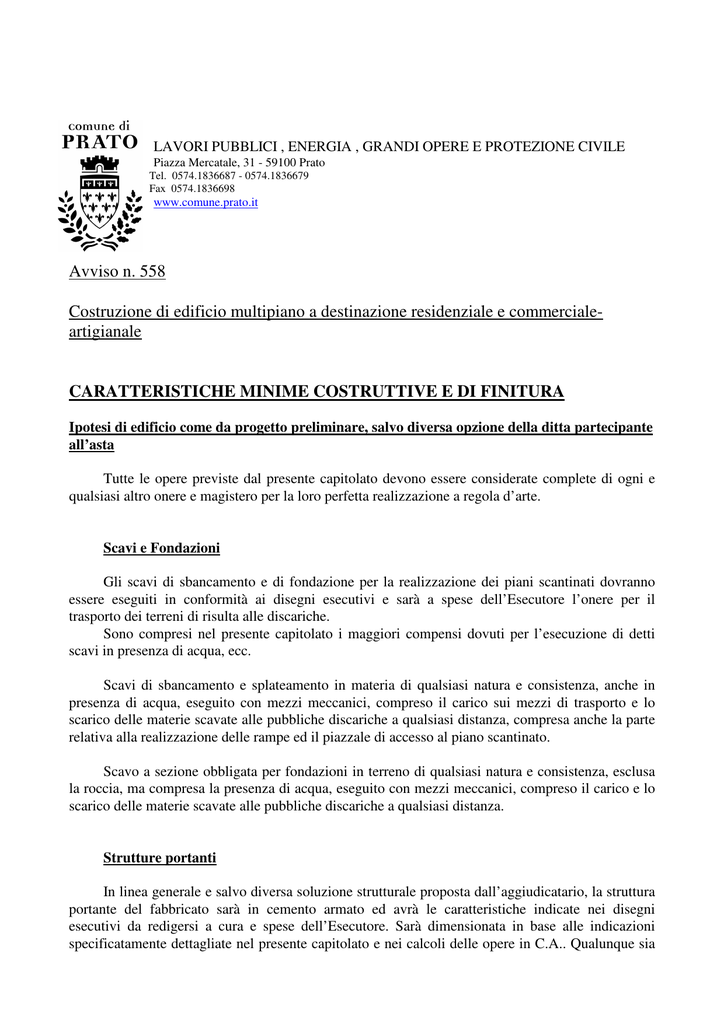 comune di
PRATO

LAVORI PUBBLICI , ENERGIA , GRANDI OPERE E PROTEZIONE CIVILE
Piazza Mercatale, 31 - 59100 Prato
Tel. 0574.1836687 - 0574.1836679
Fax 0574.1836698
www.comune.prato.it

Avviso n. 558

Costruzione di edificio multipiano a destinazione residenziale e commerciale-artigianale

CARATTERISTICHE MINIME COSTRUTTIVE E DI FINITURA

Ipotesi di edificio come da progetto preliminare, salvo diversa opzione della ditta partecipante all'asta

Tutte le opere previste dal presente capitolato devono essere considerate complete di ogni e qualsiasi altro onere e magistero per la loro perfetta realizzazione a regola d'arte.

Scavi e Fondazioni

Gli scavi di sbancamento e di fondazione per la realizzazione dei piani scantinati dovranno essere eseguiti in conformità ai disegni esecutivi e sarà a spese dell'Esecutore l'onere per il trasporto dei terreni di risulta alle discariche.
Sono compresi nel presente capitolato i maggiori compensi dovuti per l'esecuzione di detti scavi in presenza di acqua, ecc.

Scavi di sbancamento e splateamento in materia di qualsiasi natura e consistenza, anche in presenza di acqua, eseguito con mezzi meccanici, compreso il carico sui mezzi di trasporto e lo scarico delle materie scavate alle pubbliche discariche a qualsiasi distanza, compresa anche la parte relativa alla realizzazione delle rampe ed il piazzale di accesso al piano scantinato.

Scavo a sezione obbligata per fondazioni in terreno di qualsiasi natura e consistenza, esclusa la roccia, ma compresa la presenza di acqua, eseguito con mezzi meccanici, compreso il carico e lo scarico delle materie scavate alle pubbliche discariche a qualsiasi distanza.

Strutture portanti

In linea generale e salvo diversa soluzione strutturale proposta dall'aggiudicatario, la struttura portante del fabbricato sarà in cemento armato ed avrà le caratteristiche indicate nei disegni esecutivi da redigersi a cura e spese dell'Esecutore. Sarà dimensionata in base alle indicazioni specificatamente dettagliate nel presente capitolato e nei calcoli delle opere in C.A.. Qualunque sia